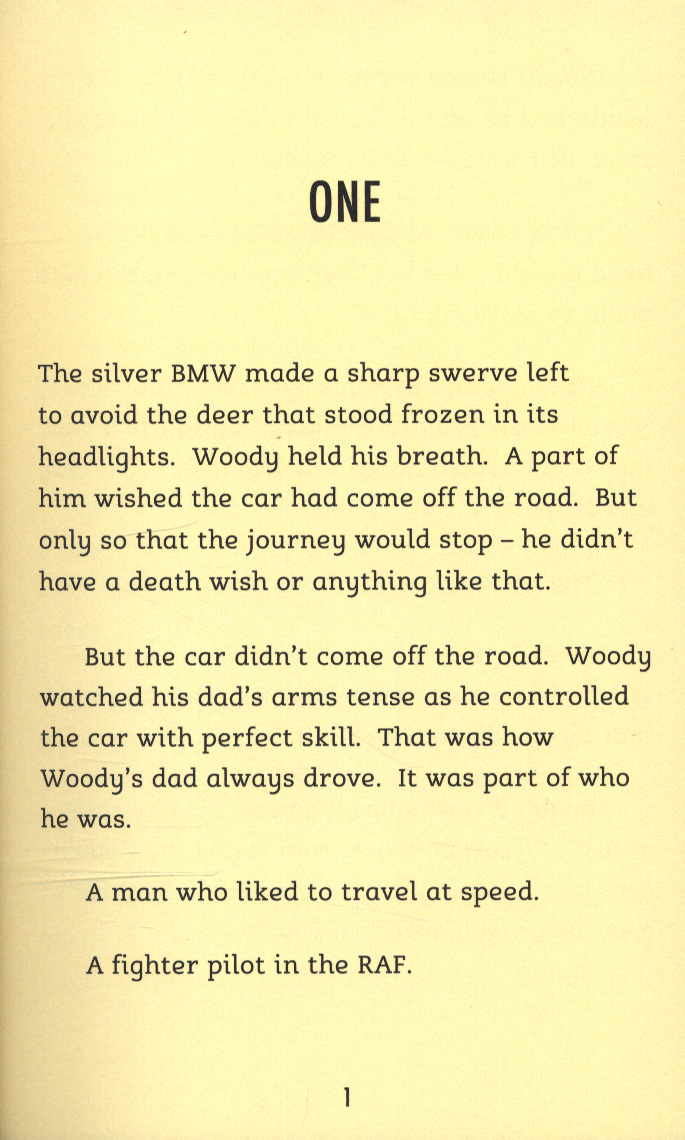 ONE

The silver BMW made a sharp swerve left to avoid the deer that stood frozen in its headlights. Woody held his breath. A part of him wished the car had come off the road. But only so that the journey would stop – he didn't have a death wish or anything like that.

But the car didn't come off the road. Woody watched his dad's arms tense as he controlled the car with perfect skill. That was how Woody's dad always drove. It was part of who he was.

A man who liked to travel at speed.

A fighter pilot in the RAF.

1